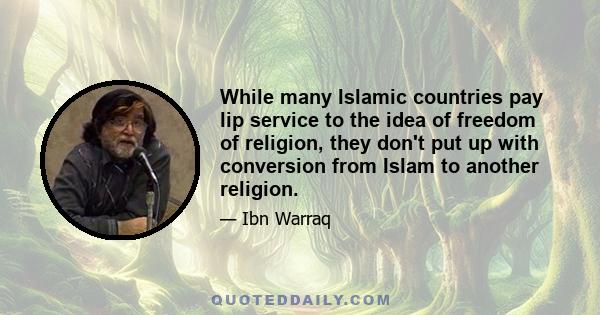 While many Islamic countries pay lip service to the idea of freedom of religion, they don't put up with conversion from Islam to another religion.

— Ibn Warraq

QUOTEDDAILY.COM